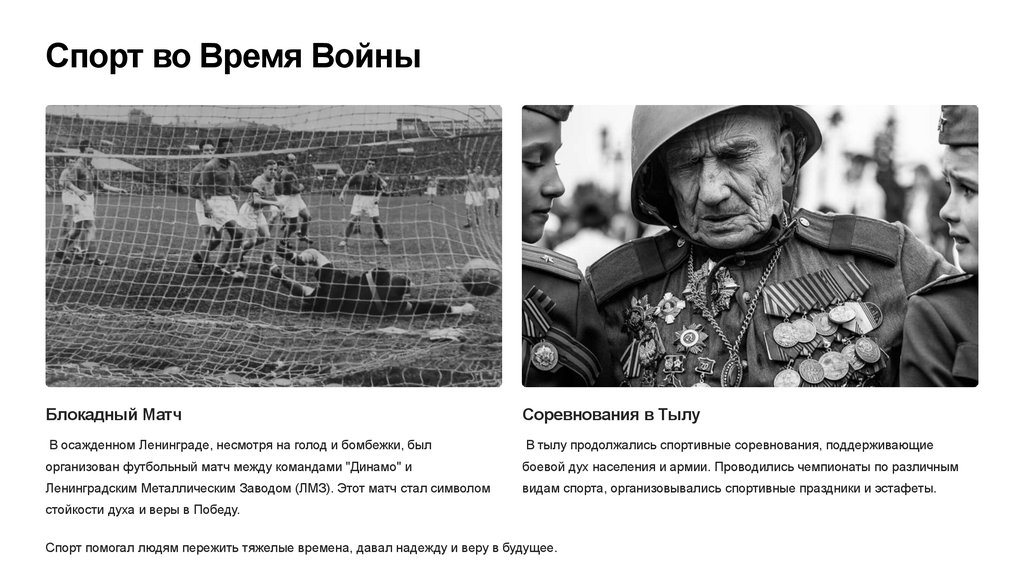 Спорт во Время Войны

Блокадный Матч

В осажденном Ленинграде, несмотря на голод и бомбежки, был организован футбольный матч между командами "Динамо" и Ленинградским Металлическим Заводом (ЛМЗ). Этот матч стал символом стойкости духа и веры в Победу.

Соревнования в Тылу

В тылу продолжались спортивные соревнования, поддерживающие боевой дух населения и армии. Проводились чемпионаты по различным видам спорта, организовывались спортивные праздники и эстафеты.

Спорт помогал людям пережить тяжелые времена, давал надежду и веру в будущее.